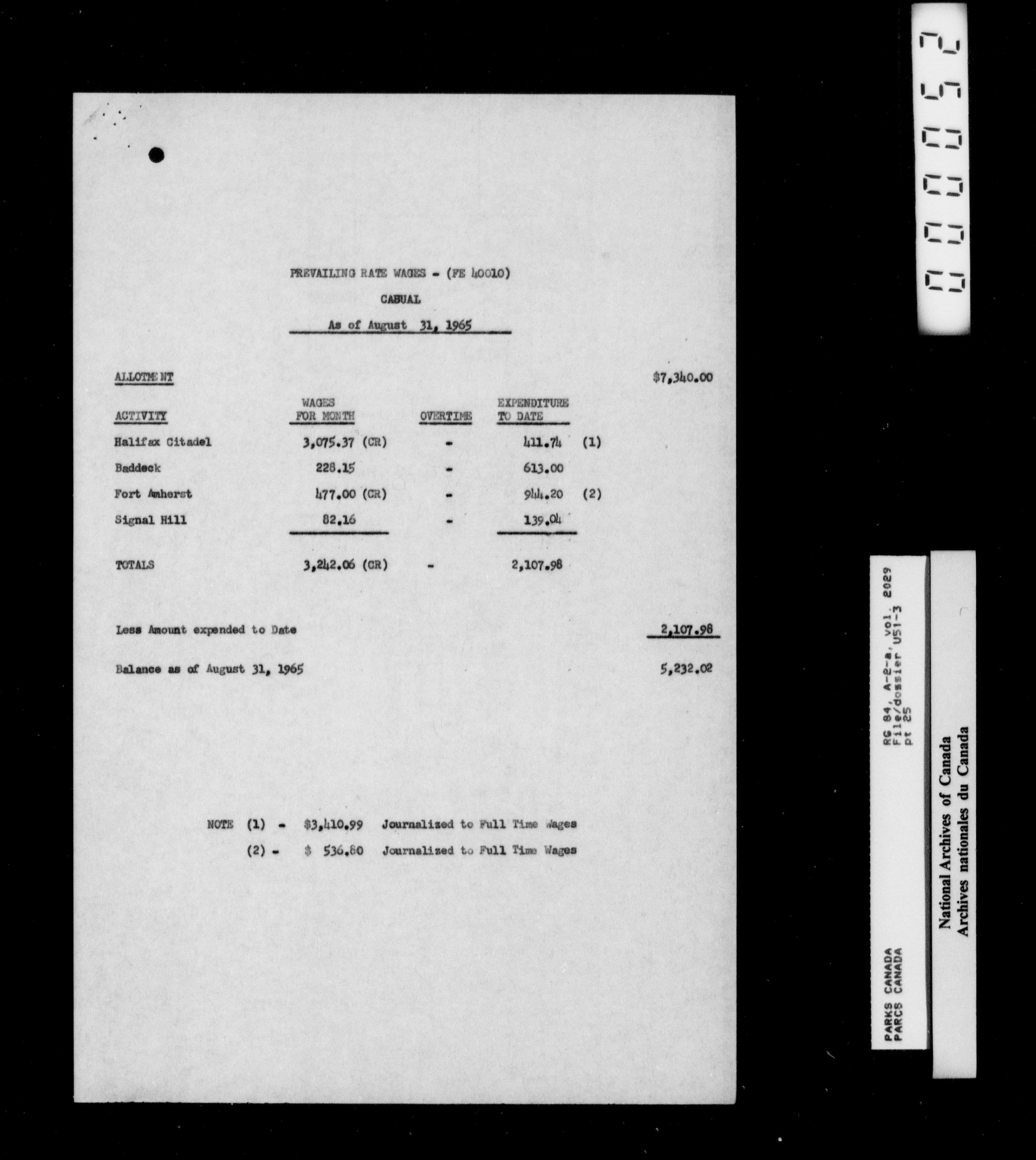 PREVAILING RATE WAGES - (FE 40010)

CASUAL

As of August 31, 1965

ALLOTMENT $7,340.00

| ACTIVITY | WAGES FOR MONTH | OVERTIME | EXPENDITURE TO DATE | |
|---|---|---|---|---|
| Halifax Citadel | 3,075.37 (CR) | - | 411.74 | (1) |
| Baddeck | 228.15 | - | 613.00 | |
| Fort Amherst | 477.00 (CR) | - | 944.20 | (2) |
| Signal Hill | 82.16 | - | 139.04 | |
| TOTALS | 3,242.06 (CR) | - | 2,107.98 | |

Less Amount expended to Date 2,107.98

Balance as of August 31, 1965 5,232.02

NOTE (1) - $3,410.99 Journalized to Full Time Wages
(2) - $ 536.80 Journalized to Full Time Wages

000052

RG 84, A-2-a, vol. 2029
File/dossier U51-3
pt 25

PARKS CANADA
PARCS CANADA

National Archives of Canada
Archives nationales du Canada